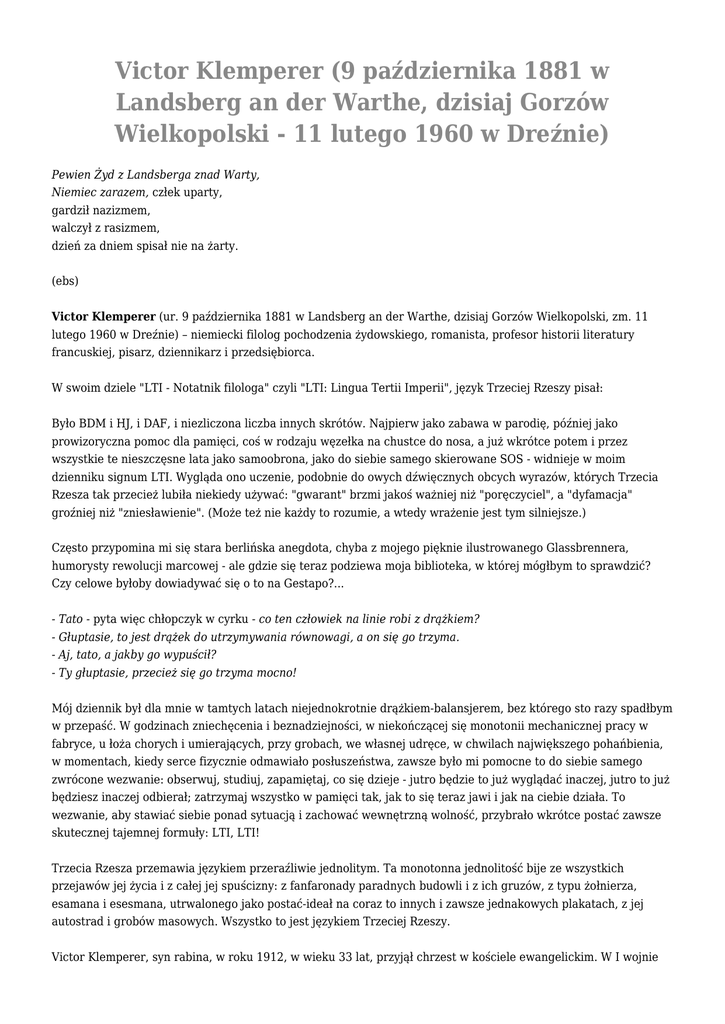 Victor Klemperer (9 października 1881 w Landsberg an der Warthe, dzisiaj Gorzów Wielkopolski - 11 lutego 1960 w Dreźnie)

Pewien Żyd z Landsberga znad Warty,
Niemiec zarazem, człek uparty,
gardził nazizmem,
walczył z rasizmem,
dzień za dniem spisał nie na żarty.

(ebs)

Victor Klemperer (ur. 9 października 1881 w Landsberg an der Warthe, dzisiaj Gorzów Wielkopolski, zm. 11 lutego 1960 w Dreźnie) – niemiecki filolog pochodzenia żydowskiego, romanista, profesor historii literatury francuskiej, pisarz, dziennikarz i przedsiębiorca.

W swoim dziele "LTI - Notatnik filologa" czyli "LTI: Lingua Tertii Imperii", język Trzeciej Rzeszy pisał:

Było BDM i HJ, i DAF, i niezliczona liczba innych skrótów. Najpierw jako zabawa w parodię, później jako prowizoryczna pomoc dla pamięci, coś w rodzaju węzełka na chustce do nosa, a już wkrótce potem i przez wszystkie te nieszczęsne lata jako samoobrona, jako do siebie samego skierowane SOS - widnieje w moim dzienniku signum LTI. Wygląda ono uczenie, podobnie do owych dźwięcznych obcych wyrazów, których Trzecia Rzesza tak przecież lubiła niekiedy używać: "gwarant" brzmi jakoś ważniej niż "poręczyciel", a "dyfamacja" groźniej niż "zniesławienie". (Może też nie każdy to rozumie, a wtedy wrażenie jest tym silniejsze.)

Często przypomina mi się stara berlińska anegdota, chyba z mojego pięknie ilustrowanego Glassbrennera, humorysty rewolucji marcowej - ale gdzie się teraz podziewa moja biblioteka, w której mógłbym to sprawdzić? Czy celowe byłoby dowiadywać się o to na Gestapo?...

- Tato - pyta więc chłopczyk w cyrku - co ten człowiek na linie robi z drążkiem?
- Głuptasie, to jest drążek do utrzymywania równowagi, a on się go trzyma.
- Aj, tato, a jakby go wypuścił?
- Ty głuptasie, przecież się go trzyma mocno!

Mój dziennik był dla mnie w tamtych latach niejednokrotnie drążkiem-balansjerem, bez którego sto razy spadłbym w przepaść. W godzinach zniechęcenia i beznadziejności, w niekończącej się monotonii mechanicznej pracy w fabryce, u łoża chorych i umierających, przy grobach, we własnej udręce, w chwilach największego pohańbienia, w momentach, kiedy serce fizycznie odmawiało posłuszeństwa, zawsze było mi pomocne to do siebie samego zwrócone wezwanie: obserwuj, studiuj, zapamiętaj, co się dzieje - jutro będzie to już wyglądać inaczej, jutro to już będziesz inaczej odbierał; zatrzymaj wszystko w pamięci tak, jak to się teraz jawi i jak na ciebie działa. To wezwanie, aby stawiać siebie ponad sytuacją i zachować wewnętrzną wolność, przybrało wkrótce postać zawsze skutecznej tajemnej formuły: LTI, LTI!

Trzecia Rzesza przemawia językiem przeraźliwie jednolitym. Ta monotonna jednolitość bije ze wszystkich przejawów jej życia i z całej jej spuścizny: z fanfaronady paradnych budowli i z ich gruzów, z typu żołnierza, esamana i esesmana, utrwalonego jako postać-ideał na coraz to innych i zawsze jednakowych plakatach, z jej autostrad i grobów masowych. Wszystko to jest językiem Trzeciej Rzeszy.

Victor Klemperer, syn rabina, w roku 1912, w wieku 33 lat, przyjął chrzest w kościele ewangelickim. W I wojnie